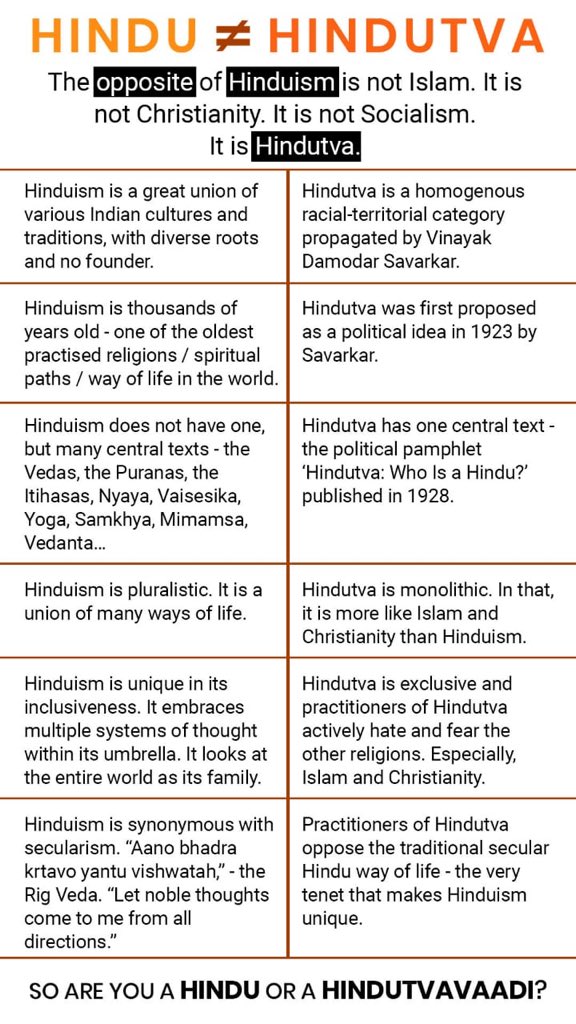 HINDU ≠ HINDUTVA

The opposite of Hinduism is not Islam. It is not Christianity. It is not Socialism. It is Hindutva.

| | |
|---|---|
| Hinduism is a great union of various Indian cultures and traditions, with diverse roots and no founder. | Hindutva is a homogenous racial-territorial category propagated by Vinayak Damodar Savarkar. |
| Hinduism is thousands of years old - one of the oldest practised religions / spiritual paths / way of life in the world. | Hindutva was first proposed as a political idea in 1923 by Savarkar. |
| Hinduism does not have one, but many central texts - the Vedas, the Puranas, the Itihasas, Nyaya, Vaisesika, Yoga, Samkhya, Mimamsa, Vedanta... | Hindutva has one central text - the political pamphlet 'Hindutva: Who Is a Hindu?' published in 1928. |
| Hinduism is pluralistic. It is a union of many ways of life. | Hindutva is monolithic. In that, it is more like Islam and Christianity than Hinduism. |
| Hinduism is unique in its inclusiveness. It embraces multiple systems of thought within its umbrella. It looks at the entire world as its family. | Hindutva is exclusive and practitioners of Hindutva actively hate and fear the other religions. Especially, Islam and Christianity. |
| Hinduism is synonymous with secularism. "Aano bhadra krtavo yantu vishwatah," - the Rig Veda. "Let noble thoughts come to me from all directions." | Practitioners of Hindutva oppose the traditional secular Hindu way of life - the very tenet that makes Hinduism unique. |

SO ARE YOU A HINDU OR A HINDUTVAVAADI?